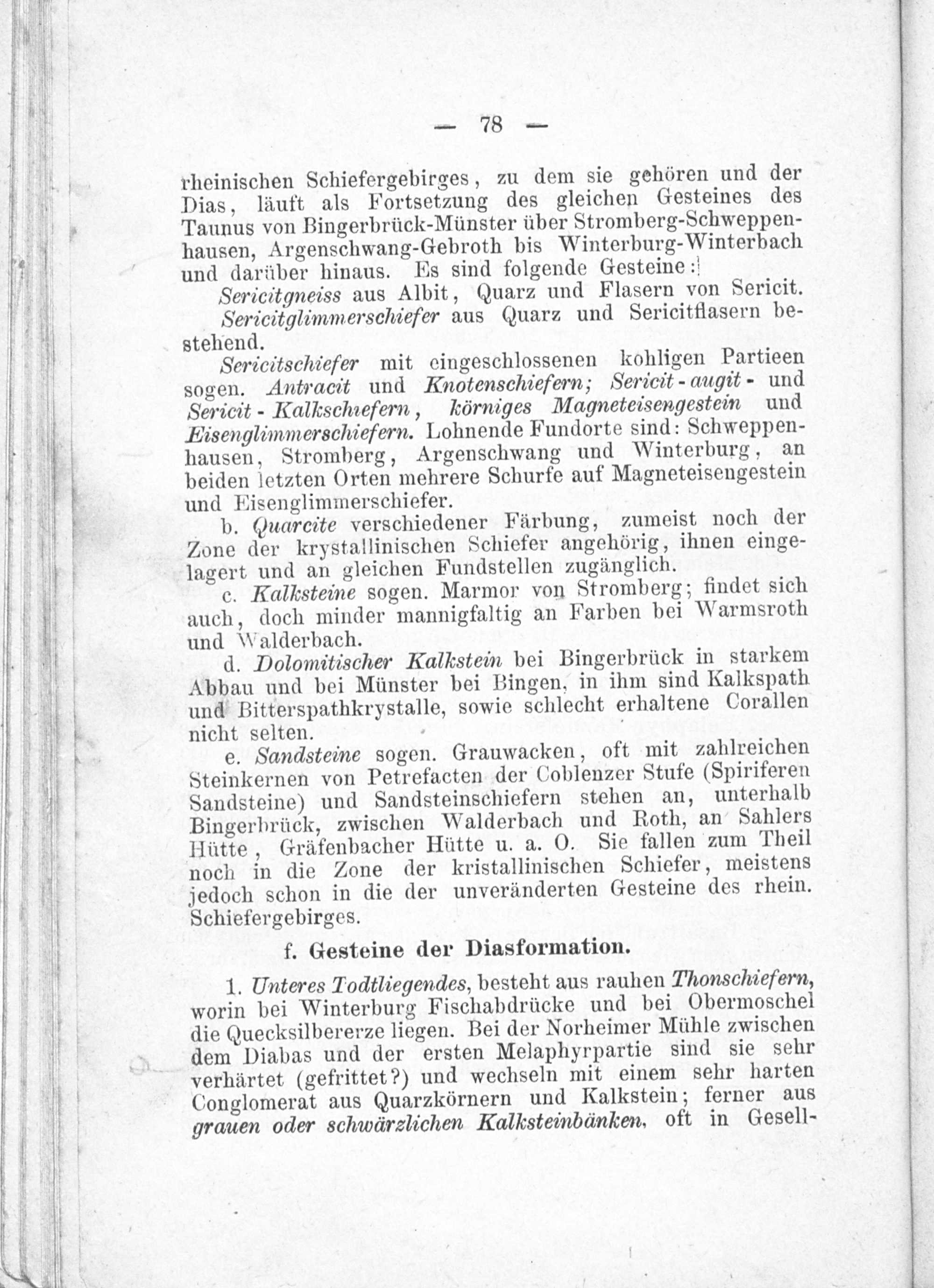 — 78 —

rheinischen Schiefergebirges, zu dem sie gehören und der Dias, läuft als Fortsetzung des gleichen Gesteines des Taunus von Bingerbrück-Münster über Stromberg-Schweppenhausen, Argenschwang-Gebroth bis Winterburg-Winterbach und darüber hinaus. Es sind folgende Gesteine:

Sericitgneiss aus Albit, Quarz und Flasern von Sericit.

Sericitglimmerschiefer aus Quarz und Sericitflasern bestehend.

Sericitschiefer mit eingeschlossenen kohligen Partieen sogen. Antracit und Knotenschiefern; Sericit-augit- und Sericit-Kalkschiefern, körniges Magneteisengestein und Eisenglimmerschiefern. Lohnende Fundorte sind: Schweppenhausen, Stromberg, Argenschwang und Winterburg, an beiden letzten Orten mehrere Schurfe auf Magneteisengestein und Eisenglimmerschiefer.

b. Quarcite verschiedener Färbung, zumeist noch der Zone der krystallinischen Schiefer angehörig, ihnen eingelagert und an gleichen Fundstellen zugänglich.

c. Kalksteine sogen. Marmor von Stromberg; findet sich auch, doch minder mannigfaltig an Farben bei Warmsroth und Walderbach.

d. Dolomitischer Kalkstein bei Bingerbrück in starkem Abbau und bei Münster bei Bingen, in ihm sind Kalkspath und Bitterspathkrystalle, sowie schlecht erhaltene Corallen nicht selten.

e. Sandsteine sogen. Grauwacken, oft mit zahlreichen Steinkernen von Petrefacten der Coblenzer Stufe (Spiriferen Sandsteine) und Sandsteinschiefern stehen an, unterhalb Bingerbrück, zwischen Walderbach und Roth, an Sahlers Hütte, Gräfenbacher Hütte u. a. O. Sie fallen zum Theil noch in die Zone der kristallinischen Schiefer, meistens jedoch schon in die der unveränderten Gesteine des rhein. Schiefergebirges.

f. Gesteine der Diasformation.

1. Unteres Todtliegendes, besteht aus rauhen Thonschiefern, worin bei Winterburg Fischabdrücke und bei Obermoschel die Quecksilbererze liegen. Bei der Norheimer Mühle zwischen dem Diabas und der ersten Melaphyrpartie sind sie sehr verhärtet (gefrittet?) und wechseln mit einem sehr harten Conglomerat aus Quarzkörnern und Kalkstein; ferner aus grauen oder schwärzlichen Kalksteinbänken, oft in Gesell-